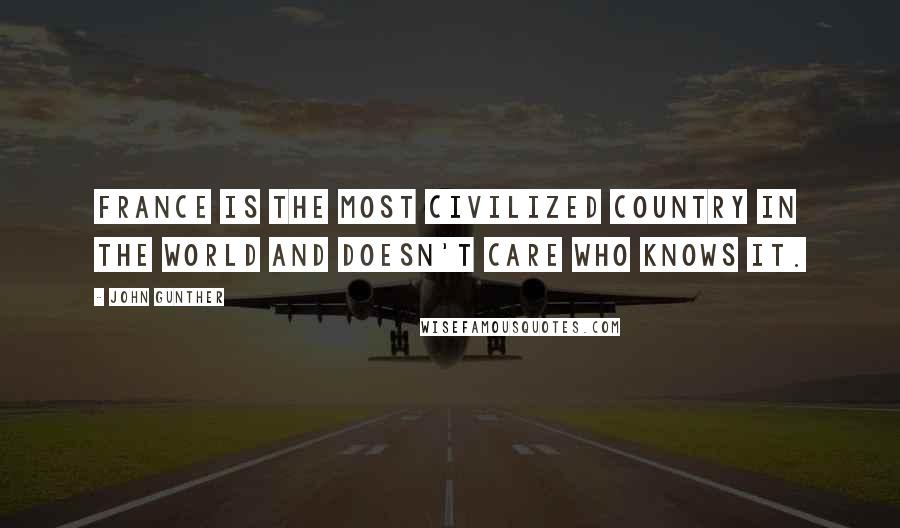 FRANCE IS THE MOST CIVILIZED COUNTRY IN THE WORLD AND DOESN'T CARE WHO KNOWS IT.

- JOHN GUNTHER

WISEFAMOUSQUOTES.COM